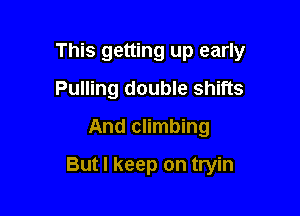 This getting up early
Pulling double shifts
And climbing
But I keep on tryin